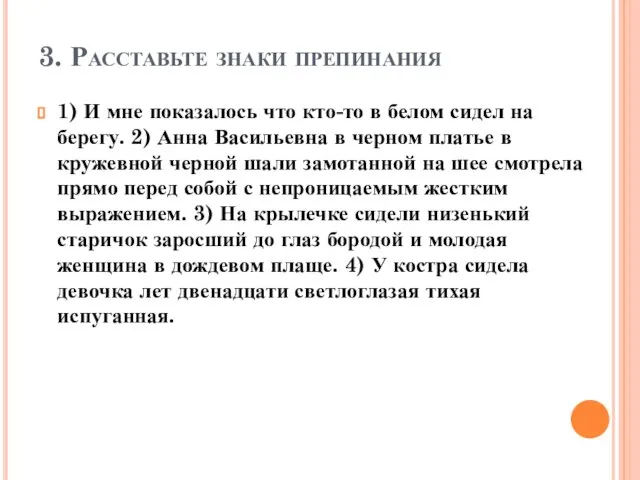 3. Расставьте знаки препинания

1) И мне показалось что кто-то в белом сидел на берегу. 2) Анна Васильевна в черном платье в кружевной черной шали замотанной на шее смотрела прямо перед собой с непроницаемым жестким выражением. 3) На крылечке сидели низенький старичок заросший до глаз бородой и молодая женщина в дождевом плаще. 4) У костра сидела девочка лет двенадцати светлоглазая тихая испуганная.